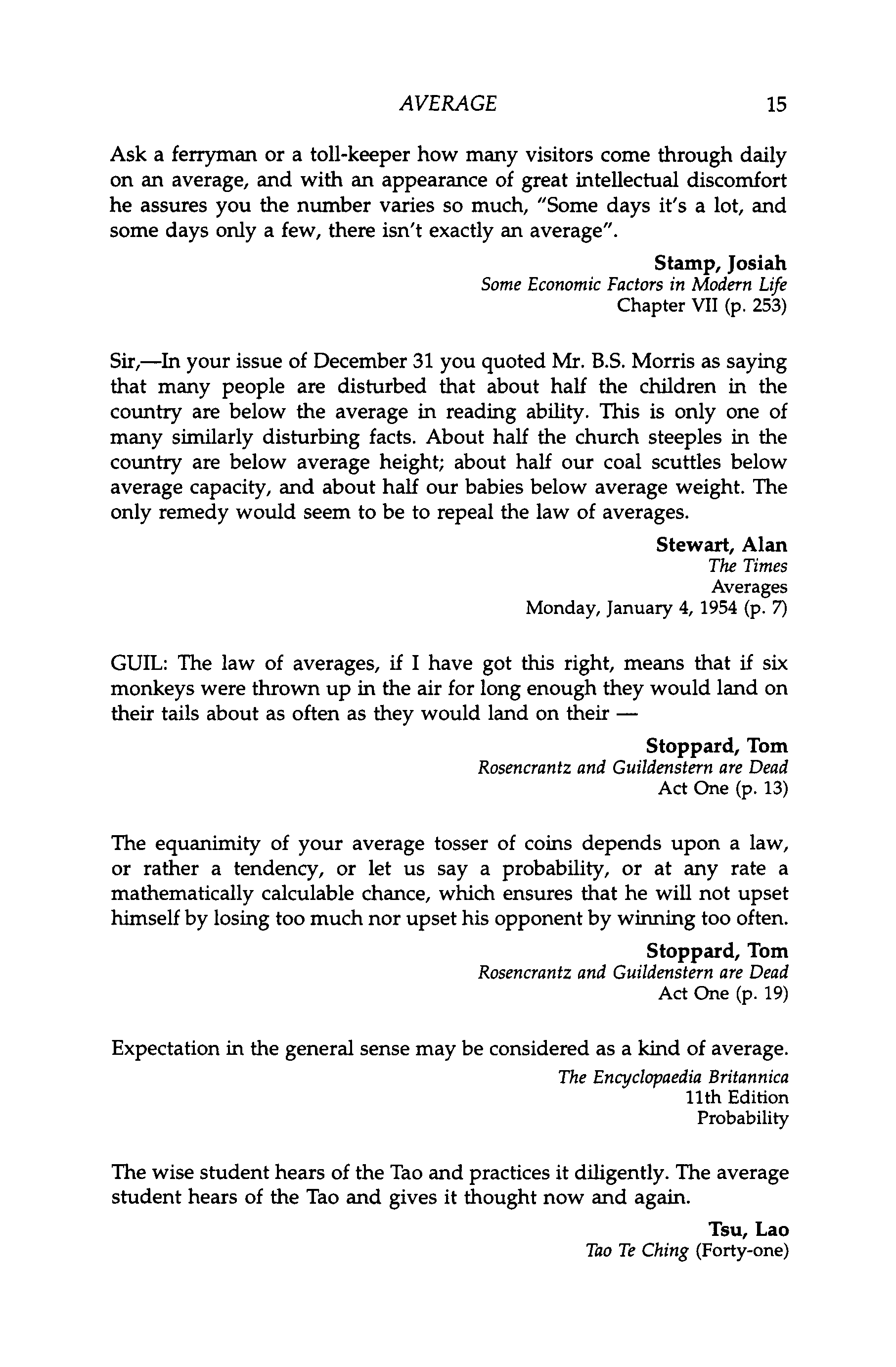 AVERAGE 15

Ask a ferryman or a toll-keeper how many visitors come through daily on an average, and with an appearance of great intellectual discomfort he assures you the number varies so much, "Some days it's a lot, and some days only a few, there isn't exactly an average".

Stamp, Josiah
Some Economic Factors in Modern Life
Chapter VII (p. 253)

Sir,—In your issue of December 31 you quoted Mr. B.S. Morris as saying that many people are disturbed that about half the children in the country are below the average in reading ability. This is only one of many similarly disturbing facts. About half the church steeples in the country are below average height; about half our coal scuttles below average capacity, and about half our babies below average weight. The only remedy would seem to be to repeal the law of averages.

Stewart, Alan
The Times
Averages
Monday, January 4, 1954 (p. 7)

GUIL: The law of averages, if I have got this right, means that if six monkeys were thrown up in the air for long enough they would land on their tails about as often as they would land on their —

Stoppard, Tom
Rosencrantz and Guildenstern are Dead
Act One (p. 13)

The equanimity of your average tosser of coins depends upon a law, or rather a tendency, or let us say a probability, or at any rate a mathematically calculable chance, which ensures that he will not upset himself by losing too much nor upset his opponent by winning too often.

Stoppard, Tom
Rosencrantz and Guildenstern are Dead
Act One (p. 19)

Expectation in the general sense may be considered as a kind of average.

The Encyclopaedia Britannica
11th Edition
Probability

The wise student hears of the Tao and practices it diligently. The average student hears of the Tao and gives it thought now and again.

Tsu, Lao
Tao Te Ching (Forty-one)